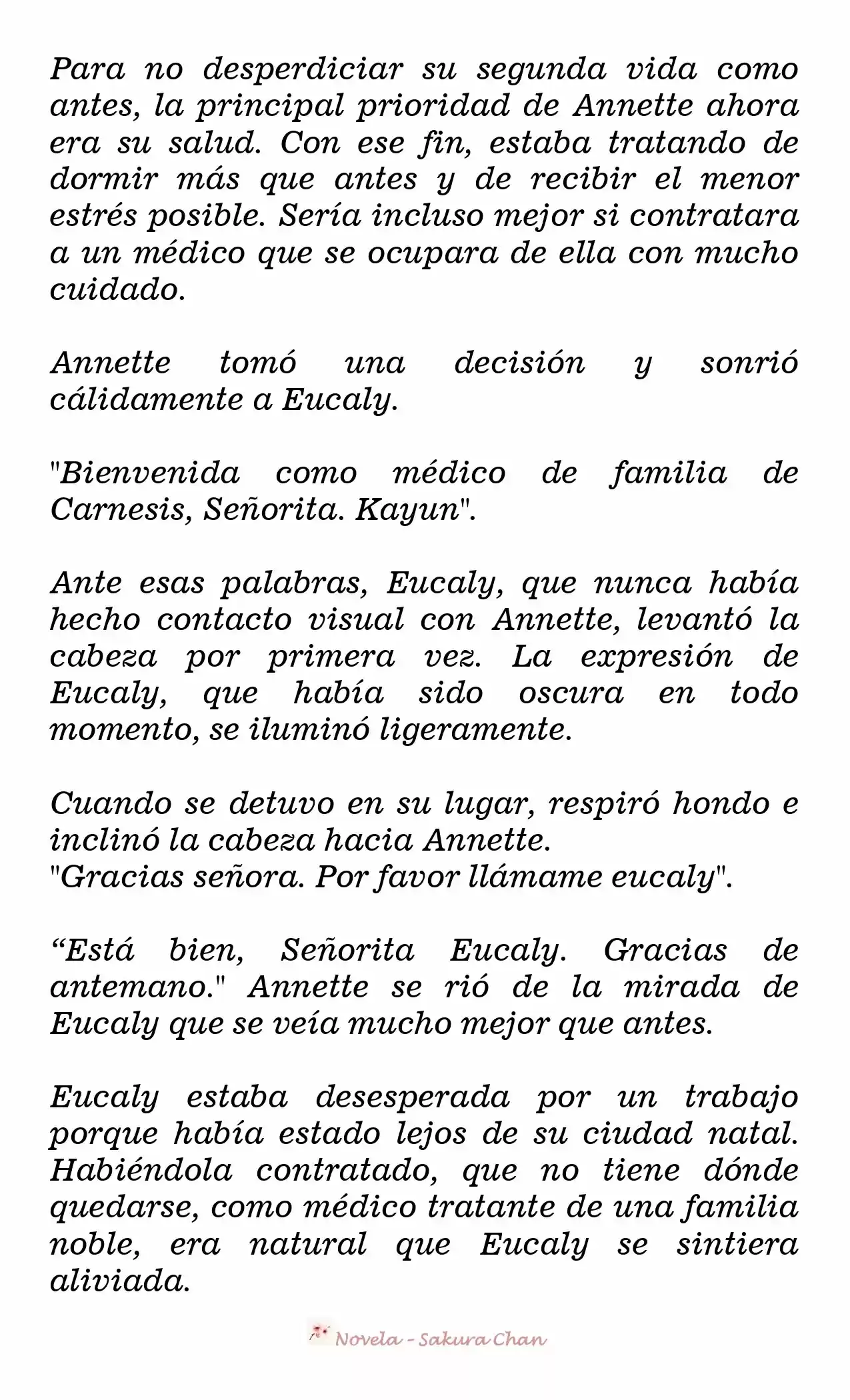 Para no desperdiciar su segunda vida como antes, la principal prioridad de Annette ahora era su salud. Con ese fin, estaba tratando de dormir más que antes y de recibir el menor estrés posible. Sería incluso mejor si contratara a un médico que se ocupara de ella con mucho cuidado.

Annette tomó una decisión y sonrió cálidamente a Eucaly.

"Bienvenida como médico de familia de Carnesis, Señorita. Kayun".

Ante esas palabras, Eucaly, que nunca había hecho contacto visual con Annette, levantó la cabeza por primera vez. La expresión de Eucaly, que había sido oscura en todo momento, se iluminó ligeramente.

Cuando se detuvo en su lugar, respiró hondo e inclinó la cabeza hacia Annette.
"Gracias señora. Por favor llámame eucaly".

“Está bien, Señorita Eucaly. Gracias de antemano." Annette se rió de la mirada de Eucaly que se veía mucho mejor que antes.

Eucaly estaba desesperada por un trabajo porque había estado lejos de su ciudad natal. Habiéndola contratado, que no tiene dónde quedarse, como médico tratante de una familia noble, era natural que Eucaly se sintiera aliviada.

Novela - Sakura Chan